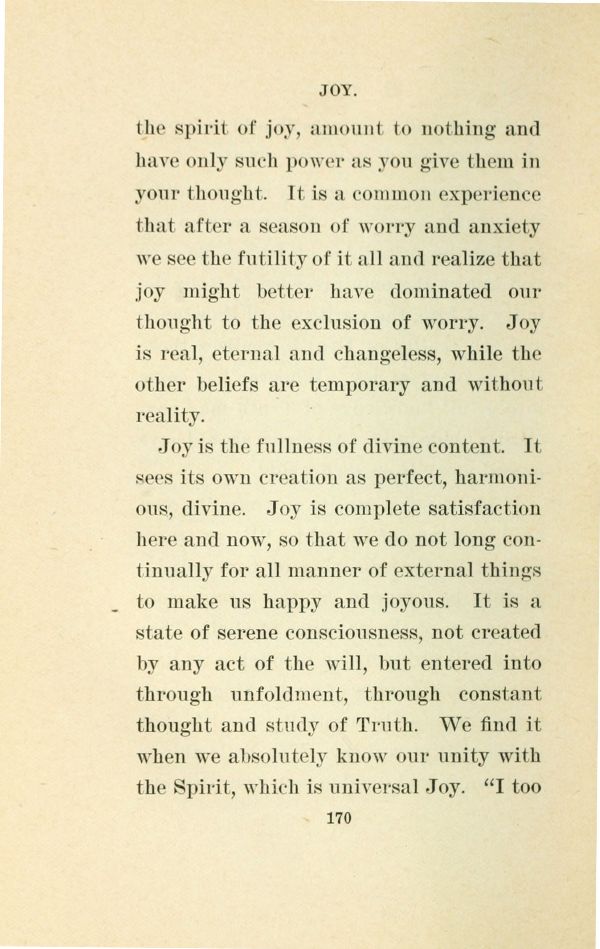 JOY.

the spirit of joy, amount to nothing and have only such power as you give them in your thought. It is a common experience that after a season of worry and anxiety we see the futility of it all and realize that joy might better have dominated our thought to the exclusion of worry. Joy is real, eternal and changeless, while the other beliefs are temporary and without reality.

Joy is the fullness of divine content. It sees its own creation as perfect, harmonious, divine. Joy is complete satisfaction here and now, so that we do not long continually for all manner of external things to make us happy and joyous. It is a state of serene consciousness, not created by any act of the will, but entered into through unfoldment, through constant thought and study of Truth. We find it when we absolutely know our unity with the Spirit, which is universal Joy. "I too

170